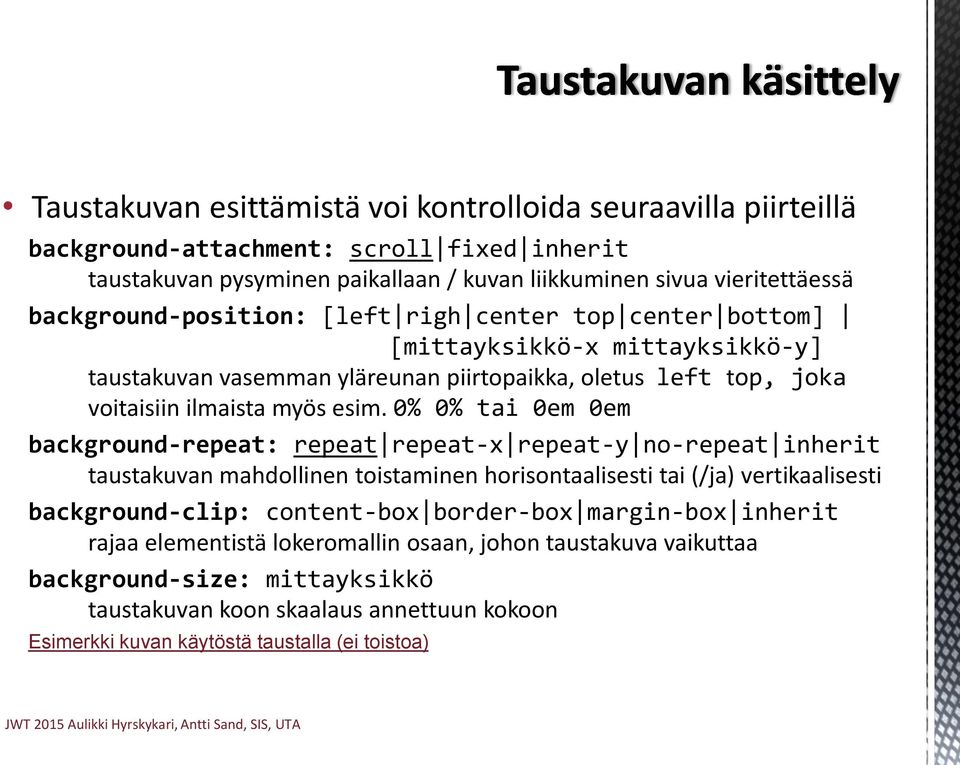 Taustakuvan käsittely

• Taustakuvan esittämistä voi kontrolloida seuraavilla piirteillä

background-attachment: scroll|fixed|inherit
taustakuvan pysyminen paikallaan / kuvan liikkuminen sivua vieritettäessä

background-position: [left|righ|center top|center|bottom] | [mittayksikkö-x mittayksikkö-y]
taustakuvan vasemman yläreunan piirtopaikka, oletus left top, joka voitaisiin ilmaista myös esim. 0% 0% tai 0em 0em

background-repeat: repeat|repeat-x|repeat-y|no-repeat|inherit
taustakuvan mahdollinen toistaminen horisontaalisesti tai (/ja) vertikaalisesti

background-clip: content-box|border-box|margin-box|inherit
rajaa elementistä lokeromallin osaan, johon taustakuva vaikuttaa

background-size: mittayksikkö
taustakuvan koon skaalaus annettuun kokoon

Esimerkki kuvan käytöstä taustalla (ei toistoa)

JWT 2015 Aulikki Hyrskykari, Antti Sand, SIS, UTA